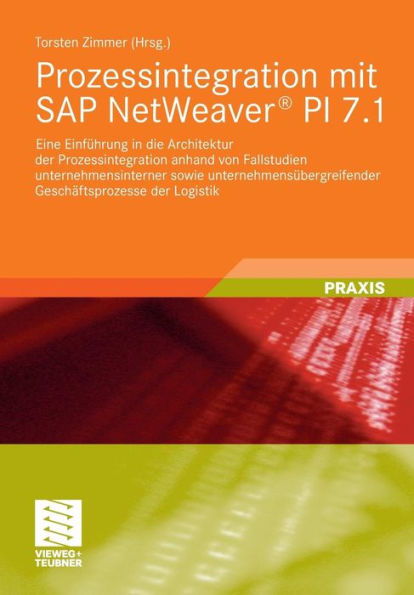 Torsten Zimmer (Hrsg.)

Prozessintegration mit SAP NetWeaver® PI 7.1

Eine Einführung in die Architektur der Prozessintegration anhand von Fallstudien unternehmensinterner sowie unternehmensübergreifender Geschäftsprozesse der Logistik

PRAXIS

VIEWEG+ TEUBNER